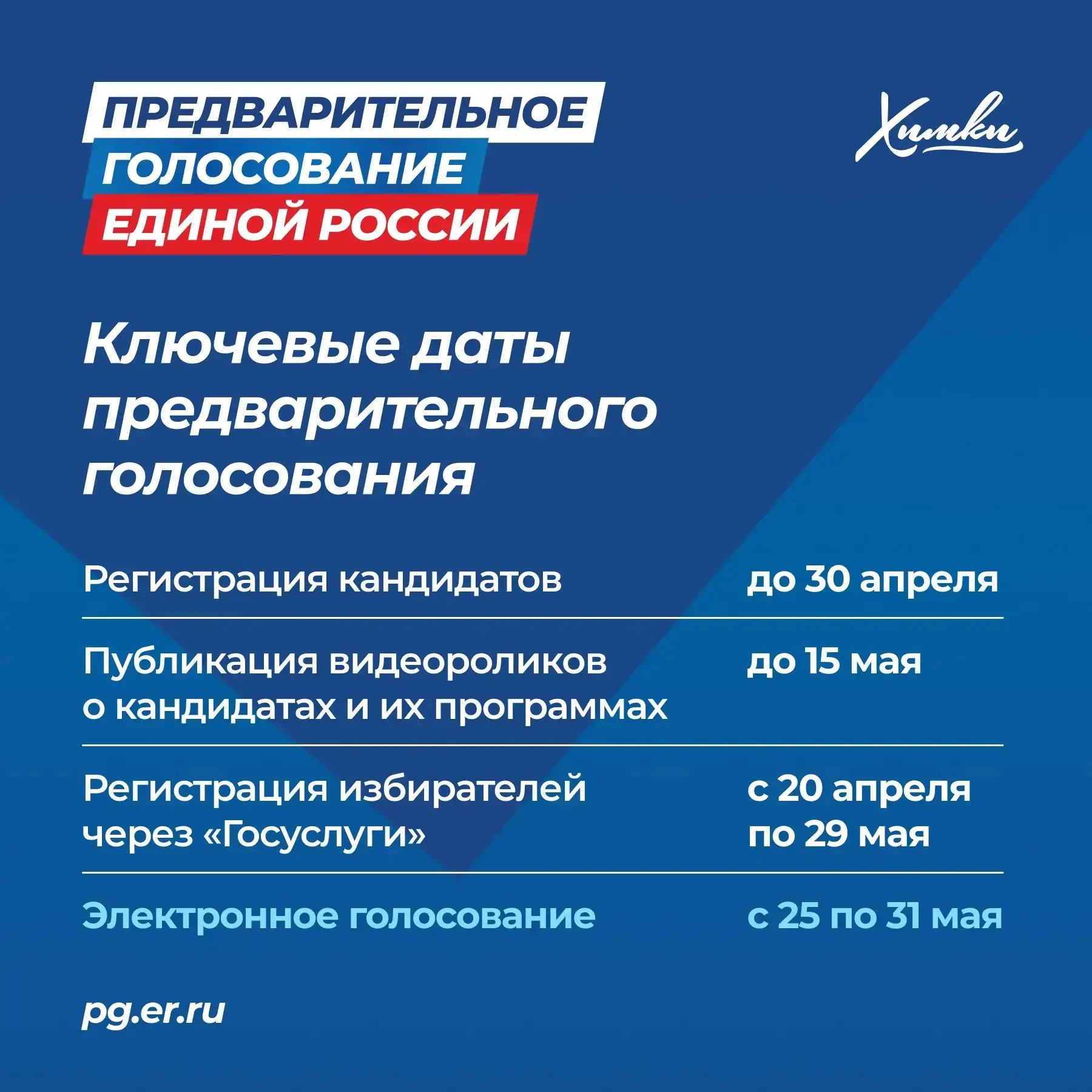 ПРЕДВАРИТЕЛЬНОЕ ГОЛОСОВАНИЕ ЕДИНОЙ РОССИИ

Химки

Ключевые даты предварительного голосования

| | |
|---|---|
| Регистрация кандидатов | до 30 апреля |
| Публикация видеороликов о кандидатах и их программах | до 15 мая |
| Регистрация избирателей через «Госуслуги» | с 20 апреля по 29 мая |
| Электронное голосование | с 25 по 31 мая |

pg.er.ru